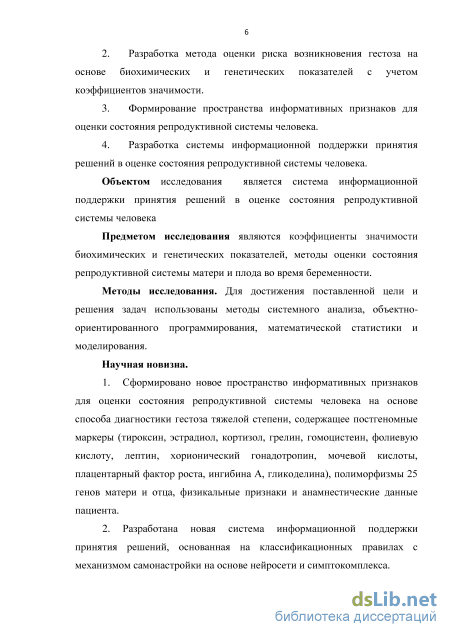 6

2. Разработка метода оценки риска возникновения гестоза на основе биохимических и генетических показателей с учетом коэффициентов значимости.

3. Формирование пространства информативных признаков для оценки состояния репродуктивной системы человека.

4. Разработка системы информационной поддержки принятия решений в оценке состояния репродуктивной системы человека.

Объектом исследования является система информационной поддержки принятия решений в оценке состояния репродуктивной системы человека

Предметом исследования являются коэффициенты значимости биохимических и генетических показателей, методы оценки состояния репродуктивной системы матери и плода во время беременности.

Методы исследования. Для достижения поставленной цели и решения задач использованы методы системного анализа, объектно-ориентированного программирования, математической статистики и моделирования.

Научная новизна.

1. Сформировано новое пространство информативных признаков для оценки состояния репродуктивной системы человека на основе способа диагностики гестоза тяжелой степени, содержащее постгеномные маркеры (тироксин, эстрадиол, кортизол, грелин, гомоцистеин, фолиевую кислоту, лептин, хорионический гонадотропин, мочевой кислоты, плацентарный фактор роста, ингибина А, гликоделина), полиморфизмы 25 генов матери и отца, физикальные признаки и анамнестические данные пациента.

2. Разработана новая система информационной поддержки принятия решений, основанная на классификационных правилах с механизмом самонастройки на основе нейросети и симптокомплекса.

dsLib.net
библиотека диссертаций